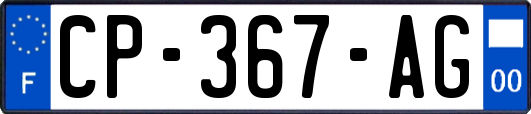 F
CP-367-AG
00